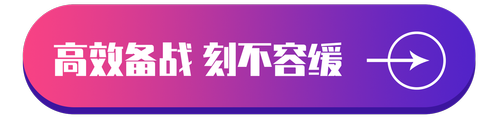 高效备战 刻不容缓